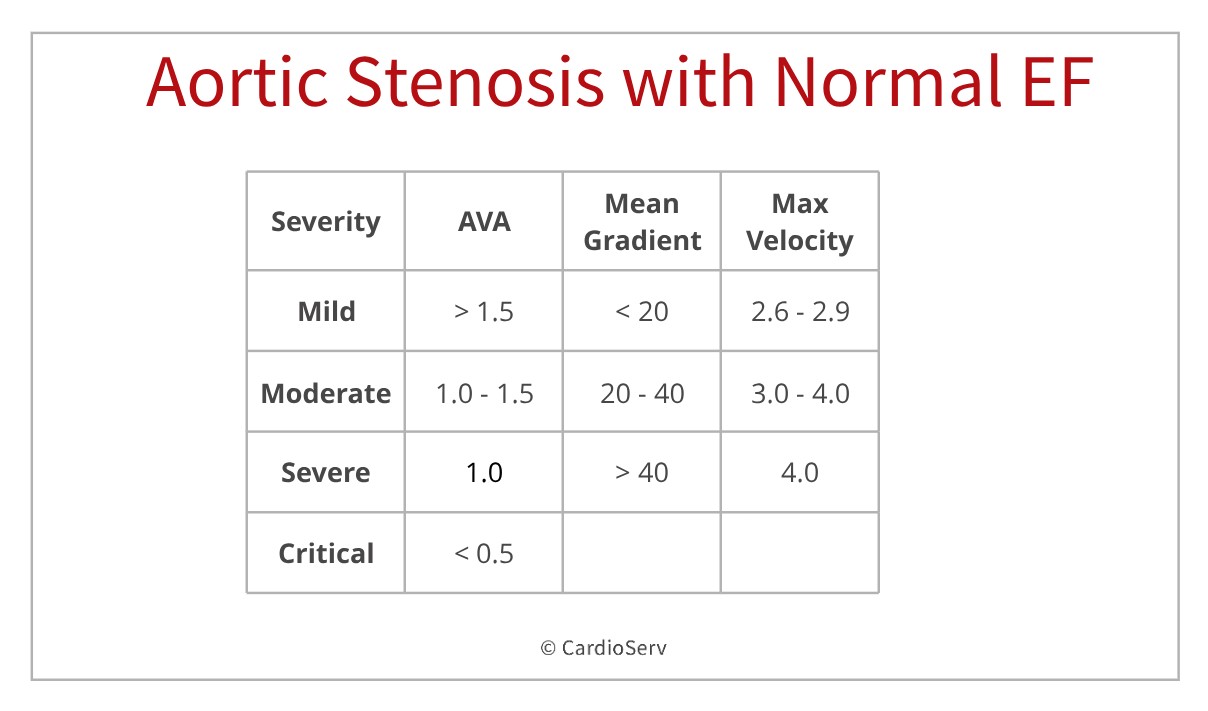 Aortic Stenosis with Normal EF

| Severity | AVA | Mean Gradient | Max Velocity |
|---|---|---|---|
| Mild | > 1.5 | < 20 | 2.6 - 2.9 |
| Moderate | 1.0 - 1.5 | 20 - 40 | 3.0 - 4.0 |
| Severe | 1.0 | > 40 | 4.0 |
| Critical | < 0.5 | | |

© CardioServ